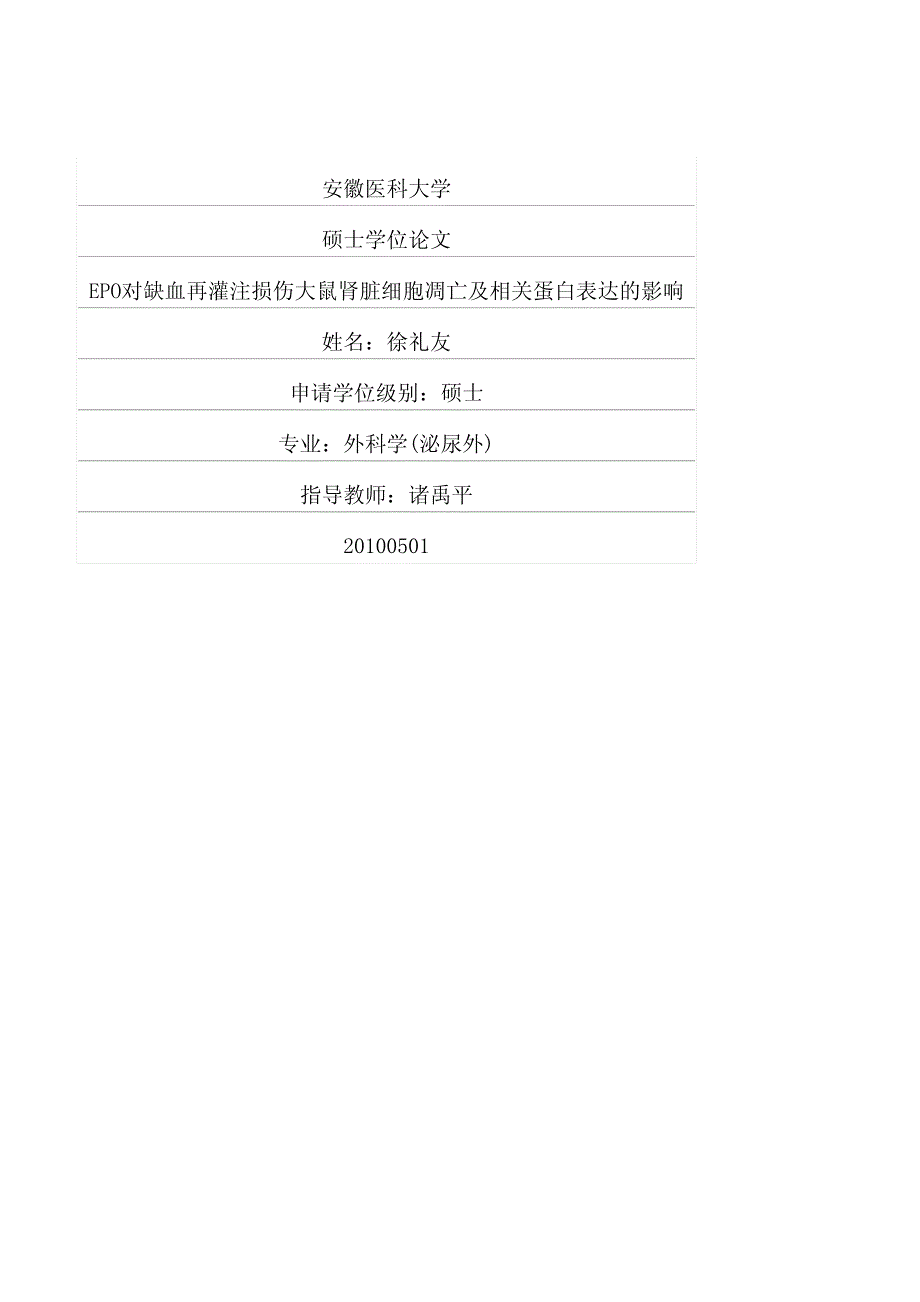 安徽医科大学

硕士学位论文

EPO对缺血再灌注损伤大鼠肾脏细胞凋亡及相关蛋白表达的影响

姓名：徐礼友

申请学位级别：硕士

专业：外科学(泌尿外)

指导教师：诸禹平

20100501